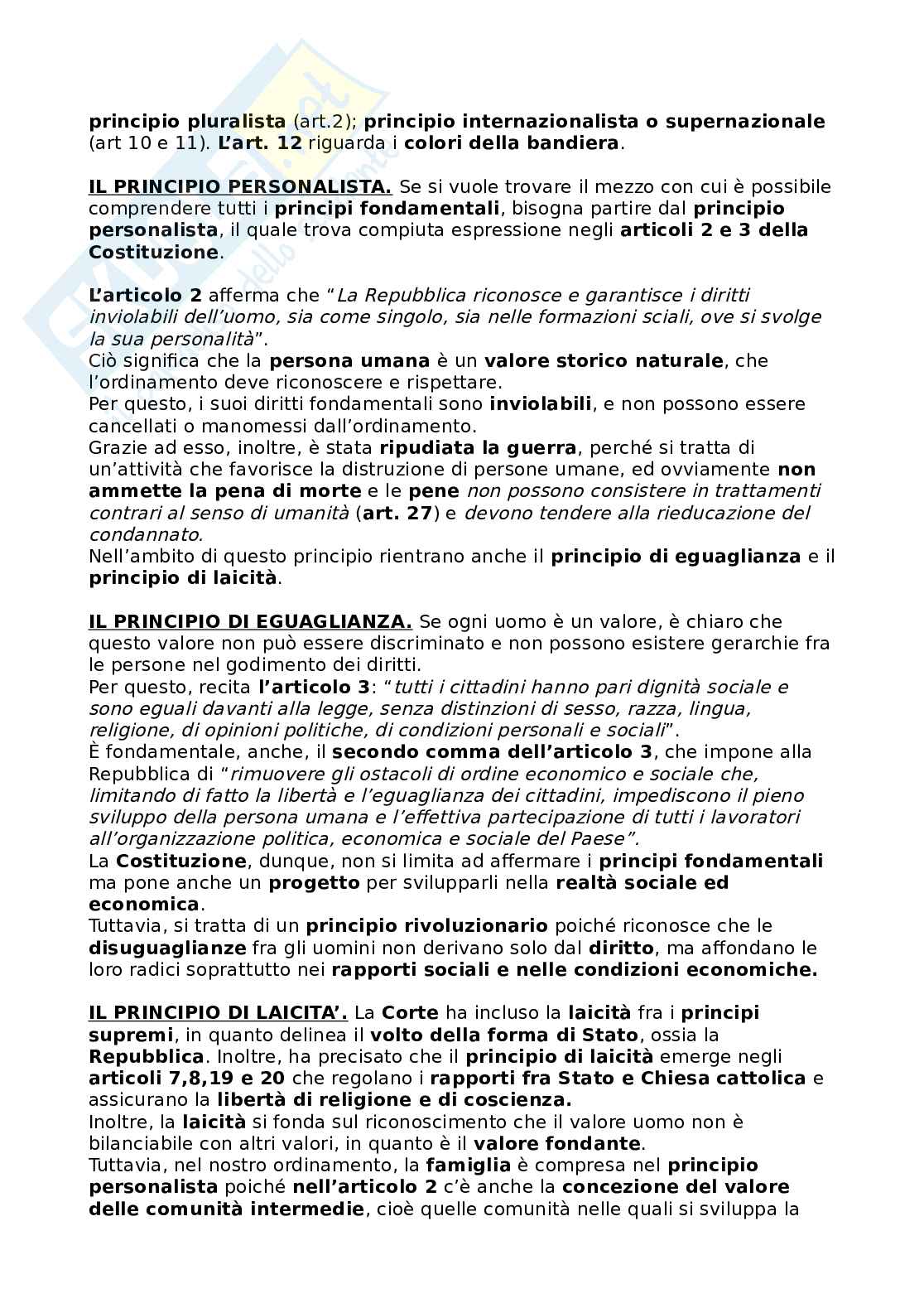 principio pluralista (art.2); principio internazionalista o supernazionale (art 10 e 11). L'art. 12 riguarda i colori della bandiera.

IL PRINCIPIO PERSONALISTA. Se si vuole trovare il mezzo con cui è possibile comprendere tutti i principi fondamentali, bisogna partire dal principio personalista, il quale trova compiuta espressione negli articoli 2 e 3 della Costituzione.

L'articolo 2 afferma che "La Repubblica riconosce e garantisce i diritti inviolabili dell'uomo, sia come singolo, sia nelle formazioni sciali, ove si svolge la sua personalità".
Ciò significa che la persona umana è un valore storico naturale, che l'ordinamento deve riconoscere e rispettare.
Per questo, i suoi diritti fondamentali sono inviolabili, e non possono essere cancellati o manomessi dall'ordinamento.
Grazie ad esso, inoltre, è stata ripudiata la guerra, perché si tratta di un'attività che favorisce la distruzione di persone umane, ed ovviamente non ammette la pena di morte e le pene non possono consistere in trattamenti contrari al senso di umanità (art. 27) e devono tendere alla rieducazione del condannato.
Nell'ambito di questo principio rientrano anche il principio di eguaglianza e il principio di laicità.

IL PRINCIPIO DI EGUAGLIANZA. Se ogni uomo è un valore, è chiaro che questo valore non può essere discriminato e non possono esistere gerarchie fra le persone nel godimento dei diritti.
Per questo, recita l'articolo 3: "tutti i cittadini hanno pari dignità sociale e sono eguali davanti alla legge, senza distinzioni di sesso, razza, lingua, religione, di opinioni politiche, di condizioni personali e sociali".
È fondamentale, anche, il secondo comma dell'articolo 3, che impone alla Repubblica di "rimuovere gli ostacoli di ordine economico e sociale che, limitando di fatto la libertà e l'eguaglianza dei cittadini, impediscono il pieno sviluppo della persona umana e l'effettiva partecipazione di tutti i lavoratori all'organizzazione politica, economica e sociale del Paese".
La Costituzione, dunque, non si limita ad affermare i principi fondamentali ma pone anche un progetto per svilupparli nella realtà sociale ed economica.
Tuttavia, si tratta di un principio rivoluzionario poiché riconosce che le disuguaglianze fra gli uomini non derivano solo dal diritto, ma affondano le loro radici soprattutto nei rapporti sociali e nelle condizioni economiche.

IL PRINCIPIO DI LAICITA'. La Corte ha incluso la laicità fra i principi supremi, in quanto delinea il volto della forma di Stato, ossia la Repubblica. Inoltre, ha precisato che il principio di laicità emerge negli articoli 7,8,19 e 20 che regolano i rapporti fra Stato e Chiesa cattolica e assicurano la libertà di religione e di coscienza.
Inoltre, la laicità si fonda sul riconoscimento che il valore uomo non è bilanciabile con altri valori, in quanto è il valore fondante.
Tuttavia, nel nostro ordinamento, la famiglia è compresa nel principio personalista poiché nell'articolo 2 c'è anche la concezione del valore delle comunità intermedie, cioè quelle comunità nelle quali si sviluppa la